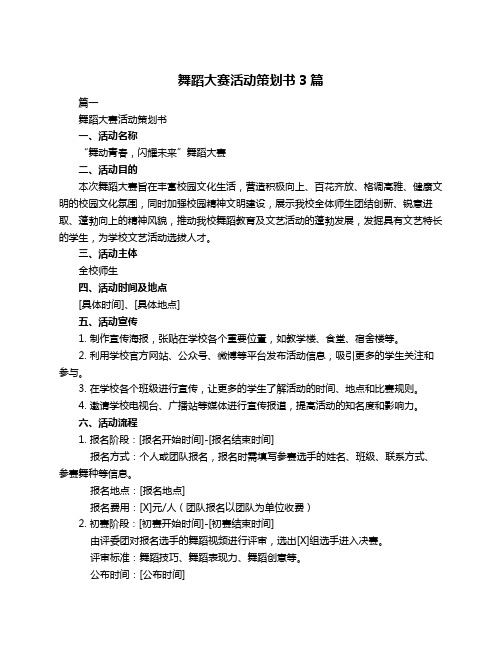 舞蹈大赛活动策划书 3 篇

篇一

舞蹈大赛活动策划书

一、活动名称

“舞动青春，闪耀未来”舞蹈大赛

二、活动目的

本次舞蹈大赛旨在丰富校园文化生活，营造积极向上、百花齐放、格调高雅、健康文明的校园文化氛围，同时加强校园精神文明建设，展示我校全体师生团结创新、锐意进取、蓬勃向上的精神风貌，推动我校舞蹈教育及文艺活动的蓬勃发展，发掘具有文艺特长的学生，为学校文艺活动选拔人才。

三、活动主体

全校师生

四、活动时间及地点

[具体时间]、[具体地点]

五、活动宣传

1. 制作宣传海报，张贴在学校各个重要位置，如教学楼、食堂、宿舍楼等。

2. 利用学校官方网站、公众号、微博等平台发布活动信息，吸引更多的学生关注和参与。

3. 在学校各个班级进行宣传，让更多的学生了解活动的时间、地点和比赛规则。

4. 邀请学校电视台、广播站等媒体进行宣传报道，提高活动的知名度和影响力。

六、活动流程

1. 报名阶段：[报名开始时间]-[报名结束时间]

报名方式：个人或团队报名，报名时需填写参赛选手的姓名、班级、联系方式、参赛舞种等信息。

报名地点：[报名地点]

报名费用：[X]元/人（团队报名以团队为单位收费）

2. 初赛阶段：[初赛开始时间]-[初赛结束时间]

由评委团对报名选手的舞蹈视频进行评审，选出[X]组选手进入决赛。

评审标准：舞蹈技巧、舞蹈表现力、舞蹈创意等。

公布时间：[公布时间]